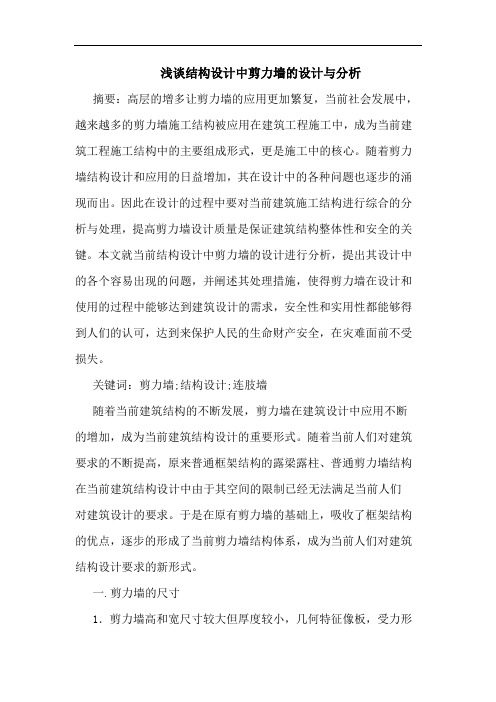 浅谈结构设计中剪力墙的设计与分析

摘要：高层的增多让剪力墙的应用更加繁复，当前社会发展中，越来越多的剪力墙施工结构被应用在建筑工程施工中，成为当前建筑工程施工结构中的主要组成形式，更是施工中的核心。随着剪力墙结构设计和应用的日益增加，其在设计中的各种问题也逐步的涌现而出。因此在设计的过程中要对当前建筑施工结构进行综合的分析与处理，提高剪力墙设计质量是保证建筑结构整体性和安全的关键。本文就当前结构设计中剪力墙的设计进行分析，提出其设计中的各个容易出现的问题，并阐述其处理措施，使得剪力墙在设计和使用的过程中能够达到建筑设计的需求，安全性和实用性都能够得到人们的认可，达到来保护人民的生命财产安全，在灾难面前不受损失。

关键词：剪力墙;结构设计;连肢墙

随着当前建筑结构的不断发展，剪力墙在建筑设计中应用不断的增加，成为当前建筑结构设计的重要形式。随着当前人们对建筑要求的不断提高，原来普通框架结构的露梁露柱、普通剪力墙结构在当前建筑结构设计中由于其空间的限制已经无法满足当前人们对建筑设计的要求。于是在原有剪力墙的基础上，吸收了框架结构的优点，逐步的形成了当前剪力墙结构体系，成为当前人们对建筑结构设计要求的新形式。

一.剪力墙的尺寸

1. 剪力墙高和宽尺寸较大但厚度较小，几何特征像板，受力形